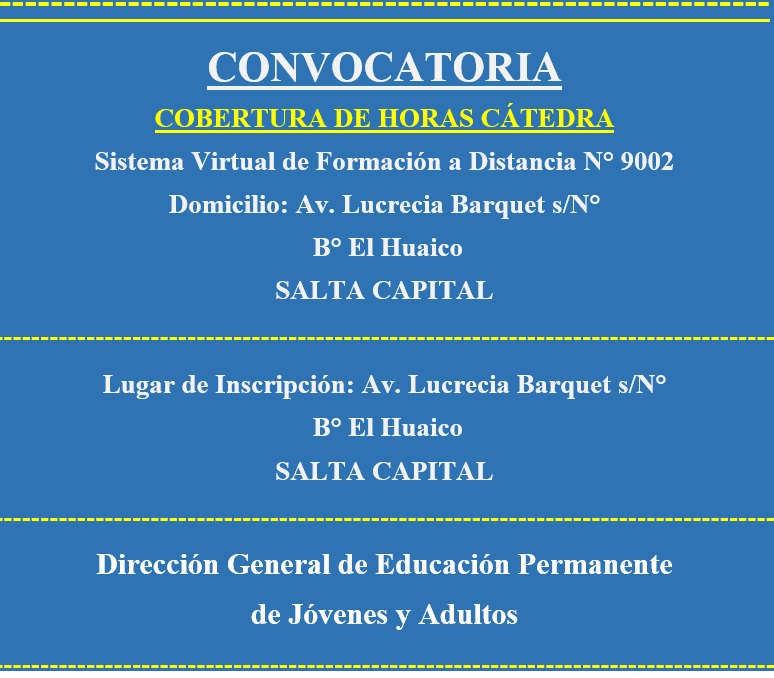 CONVOCATORIA

COBERTURA DE HORAS CÁTEDRA

Sistema Virtual de Formación a Distancia N° 9002

Domicilio: Av. Lucrecia Barquet s/N°

B° El Huaico

SALTA CAPITAL

Lugar de Inscripción: Av. Lucrecia Barquet s/N°

B° El Huaico

SALTA CAPITAL

Dirección General de Educación Permanente de Jóvenes y Adultos